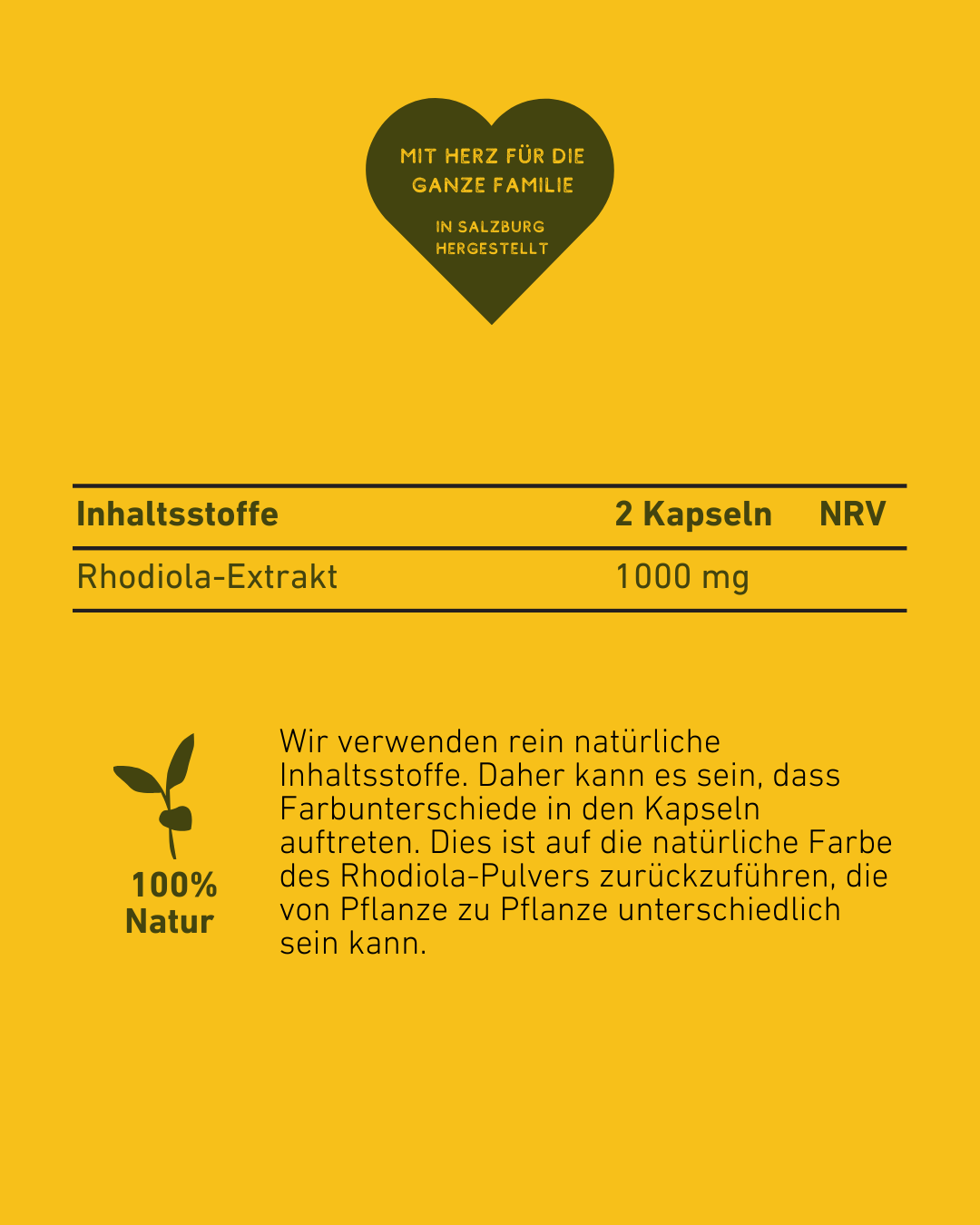 MIT HERZ FÜR DIE GANZE FAMILIE

IN SALZBURG HERGESTELLT

| Inhaltsstoffe | 2 Kapseln | NRV |
|---|---|---|
| Rhodiola-Extrakt | 1000 mg | |

100% Natur

Wir verwenden rein natürliche Inhaltsstoffe. Daher kann es sein, dass Farbunterschiede in den Kapseln auftreten. Dies ist auf die natürliche Farbe des Rhodiola-Pulvers zurückzuführen, die von Pflanze zu Pflanze unterschiedlich sein kann.